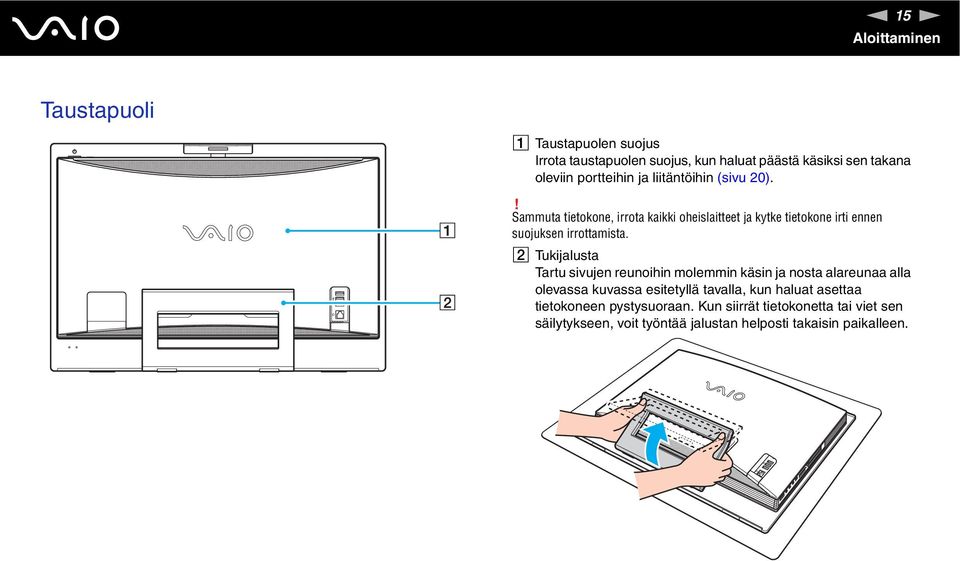 VAIO

15

Aloittaminen

Taustapuoli

VAIO

1

2

1 Taustapuolen suojus
Irrota taustapuolen suojus, kun haluat päästä käsiksi sen takana oleviin portteihin ja liitäntöihin (sivu 20).

!
Sammuta tietokone, irrota kaikki oheislaitteet ja kytke tietokone irti ennen suojuksen irrottamista.

2 Tukijalusta
Tartu sivujen reunoihin molemmin käsin ja nosta alareunaa alla olevassa kuvassa esitetyllä tavalla, kun haluat asettaa tietokoneen pystysuoraan. Kun siirrät tietokonetta tai viet sen säilytykseen, voit työntää jalustan helposti takaisin paikalleen.

VAIO